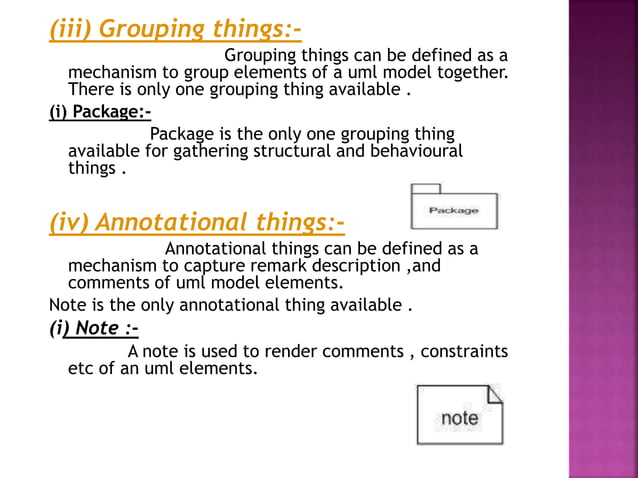 (iii) Grouping things:-

Grouping things can be defined as a mechanism to group elements of a uml model together. There is only one grouping thing available .

(i) Package:-

Package is the only one grouping thing available for gathering structural and behavioural things .

Package

(iv) Annotational things:-

Annotational things can be defined as a mechanism to capture remark description ,and comments of uml model elements.

Note is the only annotational thing available .

(i) Note :-

A note is used to render comments , constraints etc of an uml elements.

note